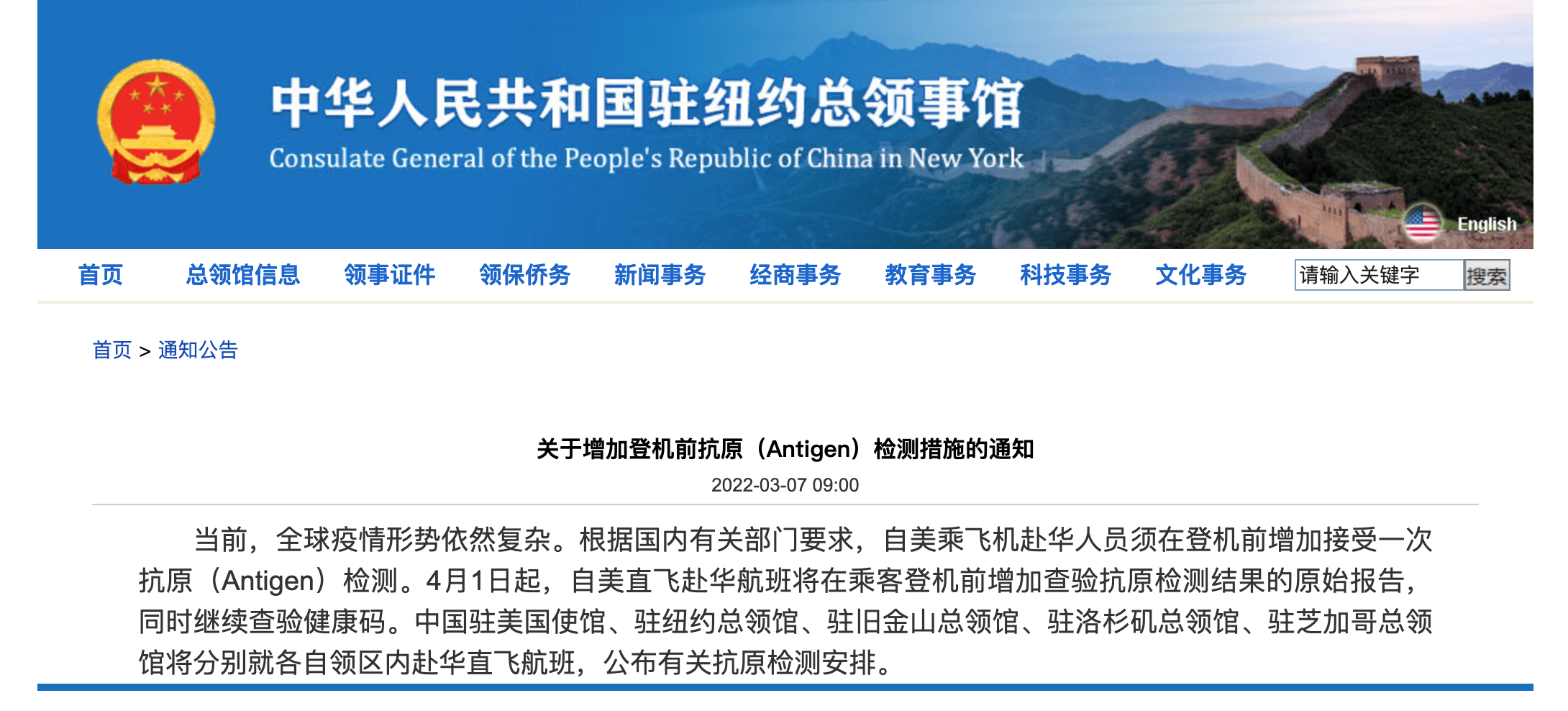 中华人民共和国驻纽约总领事馆
Consulate General of the People's Republic of China in New York

English

首页 总领馆信息 领事证件 领保侨务 新闻事务 经商事务 教育事务 科技事务 文化事务 请输入关键字 搜索

首页 > 通知公告

关于增加登机前抗原（Antigen）检测措施的通知

2022-03-07 09:00

当前，全球疫情形势依然复杂。根据国内有关部门要求，自美乘飞机赴华人员须在登机前增加接受一次抗原（Antigen）检测。4月1日起，自美直飞赴华航班将在乘客登机前增加查验抗原检测结果的原始报告，同时继续查验健康码。中国驻美国使馆、驻纽约总领馆、驻旧金山总领馆、驻洛杉矶总领馆、驻芝加哥总领馆将分别就各自领区内赴华直飞航班，公布有关抗原检测安排。